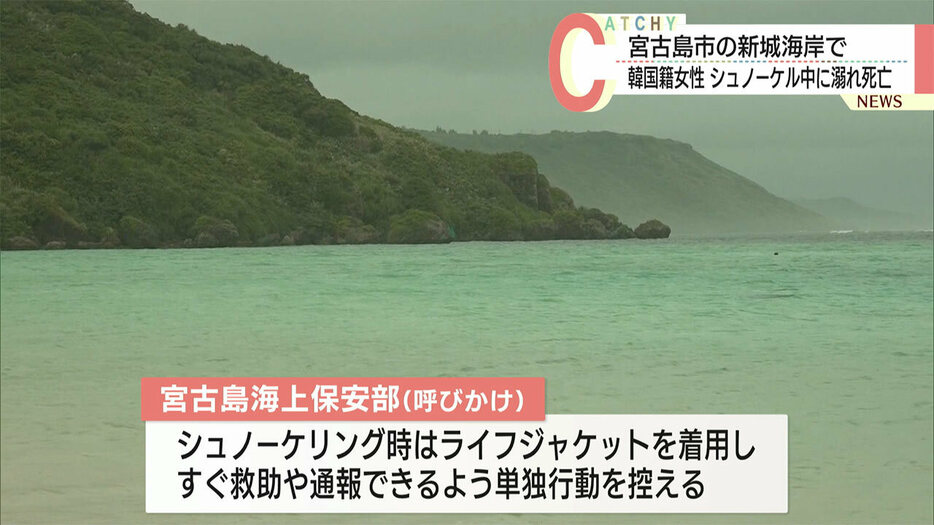 CATCHY
宮古島市の新城海岸で
韓国籍女性 シュノーケル中に溺れ死亡
NEWS

宮古島海上保安部(呼びかけ)
シュノーケリング時はライフジャケットを着用し
すぐ救助や通報できるよう単独行動を控える